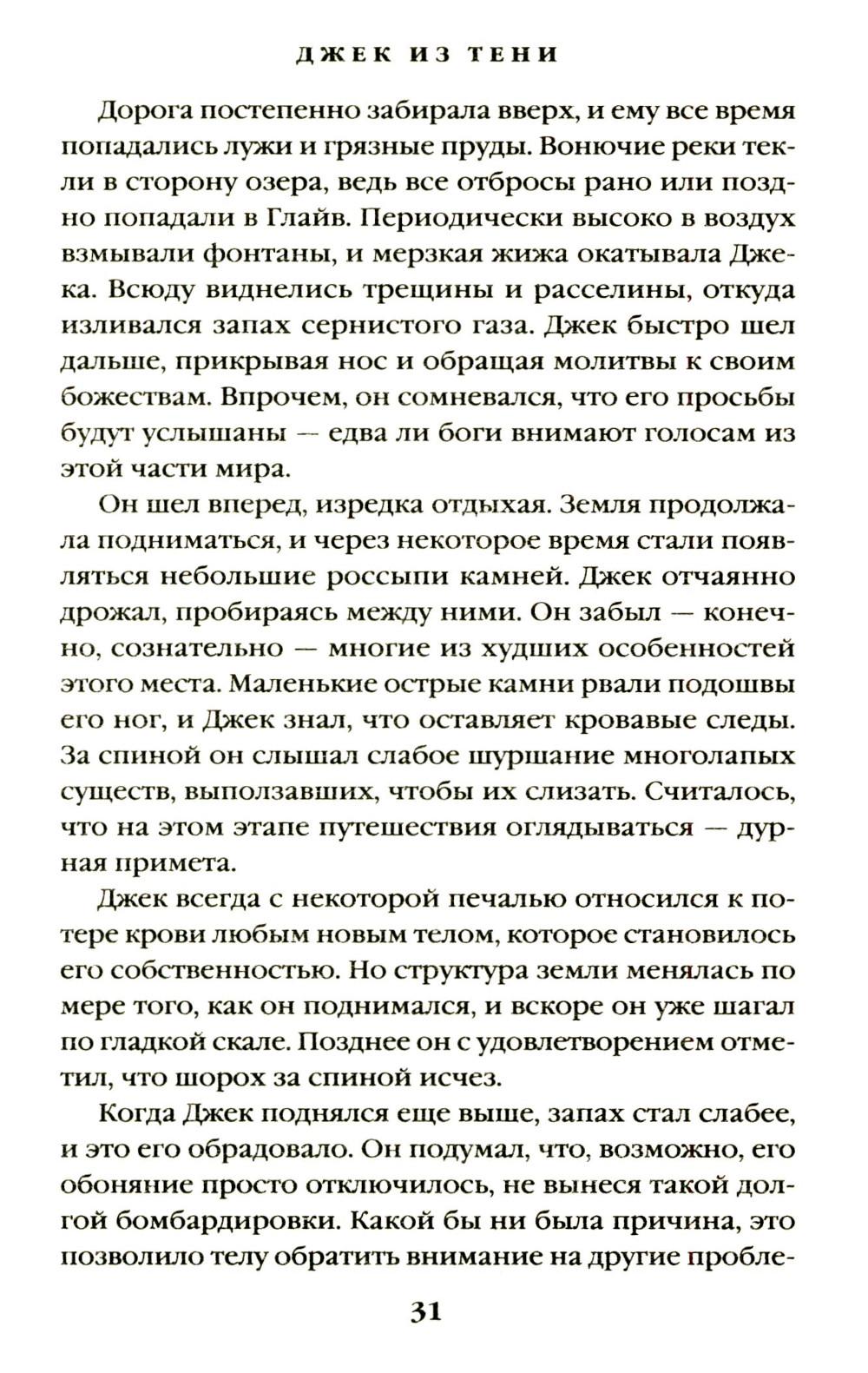 ДЖЕК ИЗ ТЕНИ

Дорога постепенно забирала вверх, и ему все время попадались лужи и грязные пруды. Вонючие реки текли в сторону озера, ведь все отбросы рано или поздно попадали в Глайв. Периодически высоко в воздух взмывали фонтаны, и мерзкая жижа окатывала Джека. Всюду виднелись трещины и расселины, откуда изливался запах сернистого газа. Джек быстро шел дальше, прикрывая нос и обращая молитвы к своим божествам. Впрочем, он сомневался, что его просьбы будут услышаны — едва ли боги внимают голосам из этой части мира.

Он шел вперед, изредка отдыхая. Земля продолжала подниматься, и через некоторое время стали появляться небольшие россыпи камней. Джек отчаянно дрожал, пробираясь между ними. Он забыл — конечно, сознательно — многие из худших особенностей этого места. Маленькие острые камни рвали подошвы его ног, и Джек знал, что оставляет кровавые следы. За спиной он слышал слабое шуршание многолапых существ, выползавших, чтобы их слизать. Считалось, что на этом этапе путешествия оглядываться — дурная примета.

Джек всегда с некоторой печалью относился к потере крови любым новым телом, которое становилось его собственностью. Но структура земли менялась по мере того, как он поднимался, и вскоре он уже шагал по гладкой скале. Позднее он с удовлетворением отметил, что шорох за спиной исчез.

Когда Джек поднялся еще выше, запах стал слабее, и это его обрадовало. Он подумал, что, возможно, его обоняние просто отключилось, не вынеся такой долгой бомбардировки. Какой бы ни была причина, это позволило телу обратить внимание на другие пробле-

31